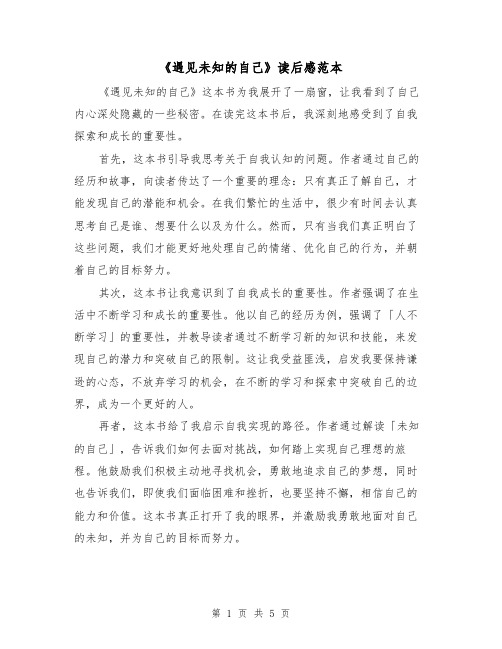 《遇见未知的自己》读后感范本

《遇见未知的自己》这本书为我展开了一扇窗，让我看到了自己内心深处隐藏的一些秘密。在读完这本书后，我深刻地感受到了自我探索和成长的重要性。

首先，这本书引导我思考关于自我认知的问题。作者通过自己的经历和故事，向读者传达了一个重要的理念：只有真正了解自己，才能发现自己的潜能和机会。在我们繁忙的生活中，很少有时间去认真思考自己是谁、想要什么以及为什么。然而，只有当我们真正明白了这些问题，我们才能更好地处理自己的情绪、优化自己的行为，并朝着自己的目标努力。

其次，这本书让我意识到了自我成长的重要性。作者强调了在生活中不断学习和成长的重要性。他以自己的经历为例，强调了「人不断学习」的重要性，并教导读者通过不断学习新的知识和技能，来发现自己的潜力和突破自己的限制。这让我受益匪浅，启发我要保持谦逊的心态，不放弃学习的机会，在不断的学习和探索中突破自己的边界，成为一个更好的人。

再者，这本书给了我启示自我实现的路径。作者通过解读「未知的自己」，告诉我们如何去面对挑战，如何踏上实现自己理想的旅程。他鼓励我们积极主动地寻找机会，勇敢地追求自己的梦想，同时也告诉我们，即使我们面临困难和挫折，也要坚持不懈，相信自己的能力和价值。这本书真正打开了我的眼界，并激励我勇敢地面对自己的未知，并为自己的目标而努力。

第 1 页 共 5 页